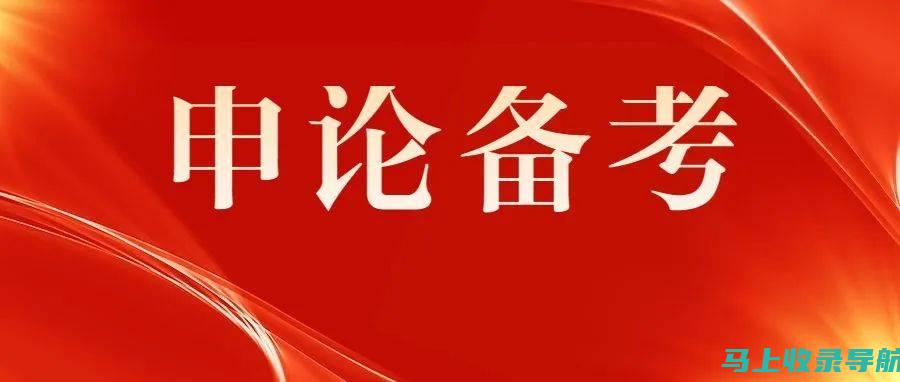 申论备考

马上收录导航